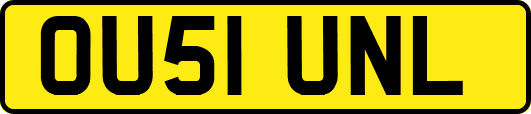 OU51 UNL